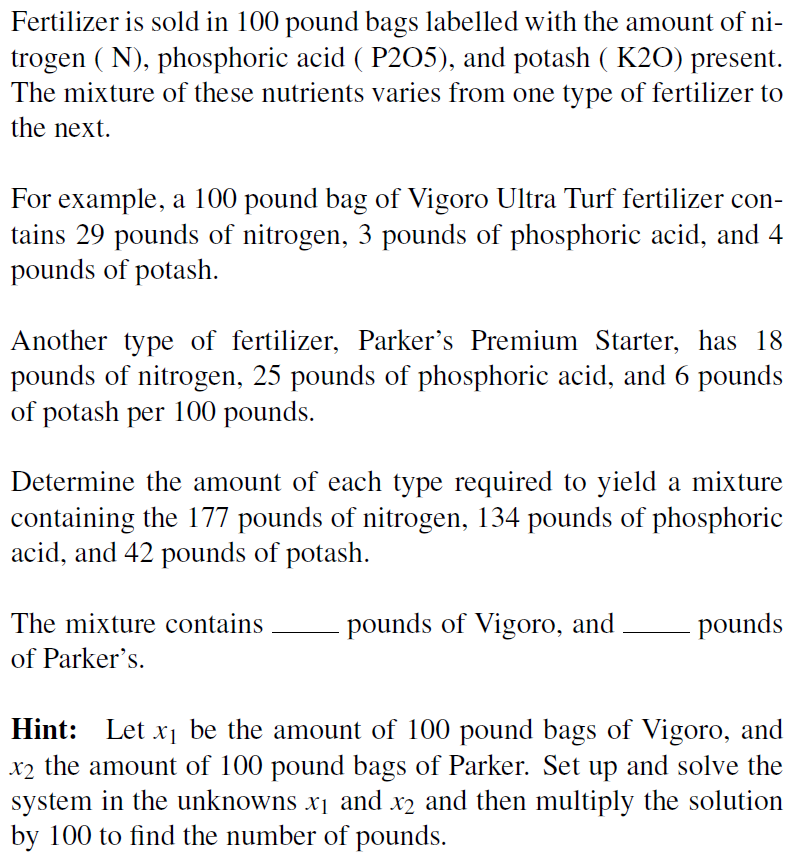 Fertilizer is sold in 100 pound bags labelled with the amount of nitrogen ( N), phosphoric acid ( P2O5), and potash ( K2O) present. The mixture of these nutrients varies from one type of fertilizer to the next.

For example, a 100 pound bag of Vigoro Ultra Turf fertilizer contains 29 pounds of nitrogen, 3 pounds of phosphoric acid, and 4 pounds of potash.

Another type of fertilizer, Parker's Premium Starter, has 18 pounds of nitrogen, 25 pounds of phosphoric acid, and 6 pounds of potash per 100 pounds.

Determine the amount of each type required to yield a mixture containing the 177 pounds of nitrogen, 134 pounds of phosphoric acid, and 42 pounds of potash.

The mixture contains _____ pounds of Vigoro, and _____ pounds of Parker's.

**Hint:** Let $x_1$ be the amount of 100 pound bags of Vigoro, and $x_2$ the amount of 100 pound bags of Parker. Set up and solve the system in the unknowns $x_1$ and $x_2$ and then multiply the solution by 100 to find the number of pounds.